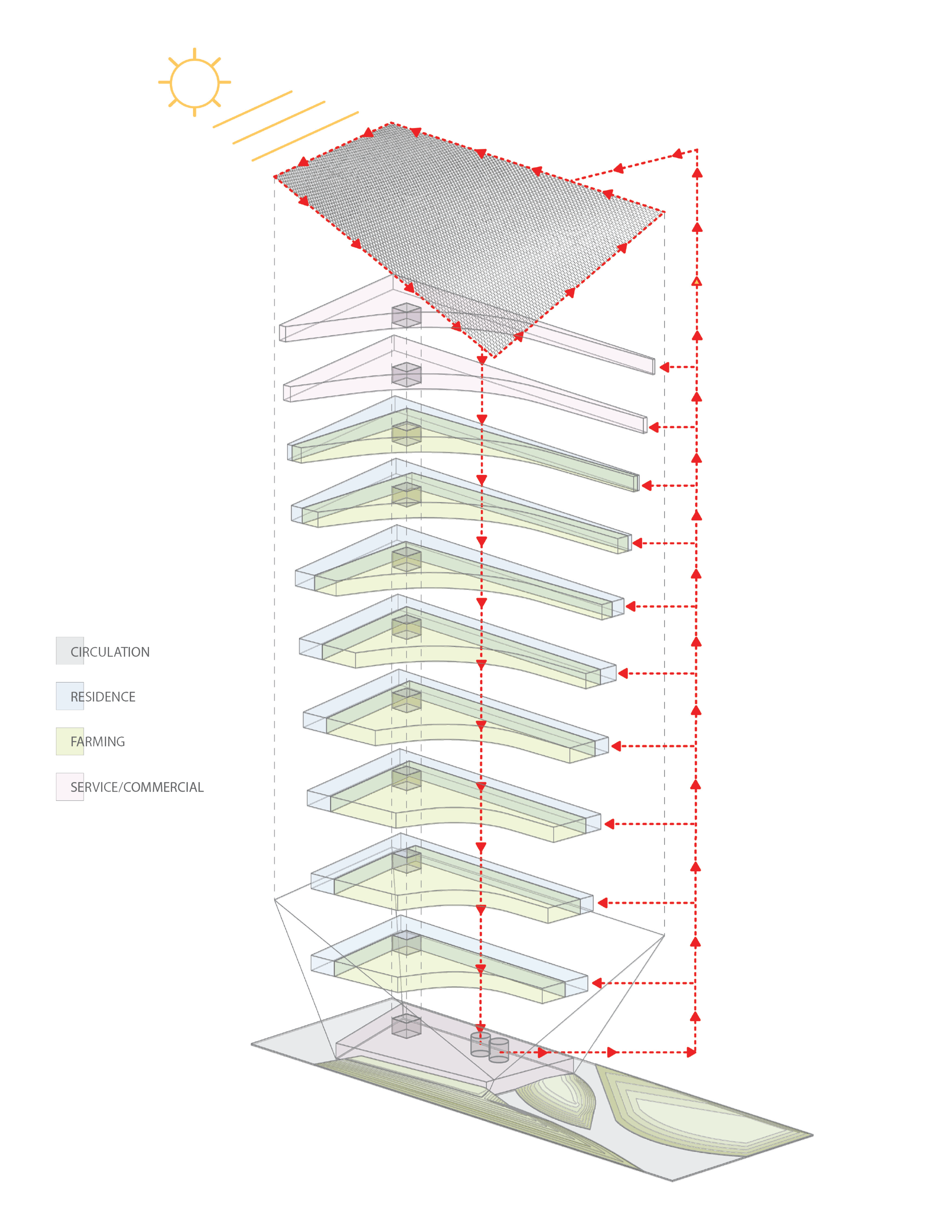 CIRCULATION

RESIDENCE

FARMING

SERVICE/COMMERCIAL